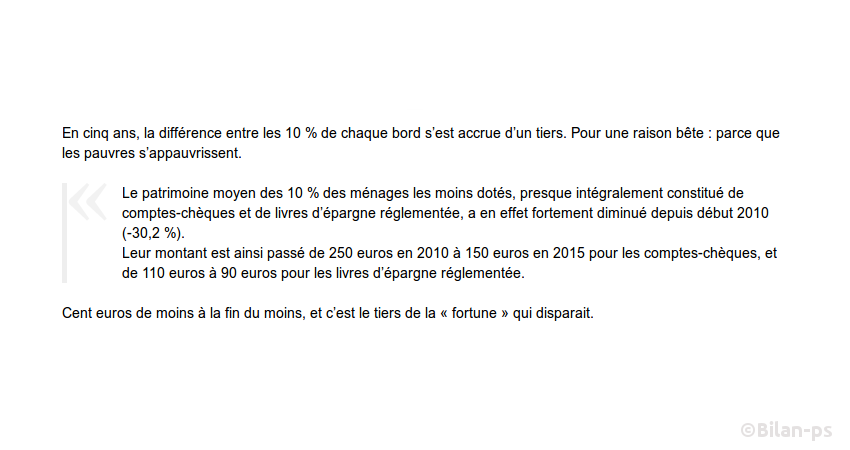 En cinq ans, la différence entre les 10 % de chaque bord s'est accrue d'un tiers. Pour une raison bête : parce que les pauvres s'appauvrissent.

Le patrimoine moyen des 10 % des ménages les moins dotés, presque intégralement constitué de comptes-chèques et de livres d'épargne réglementée, a en effet fortement diminué depuis début 2010 (-30,2 %).
Leur montant est ainsi passé de 250 euros en 2010 à 150 euros en 2015 pour les comptes-chèques, et de 110 euros à 90 euros pour les livres d'épargne réglementée.

Cent euros de moins à la fin du moins, et c'est le tiers de la « fortune » qui disparait.

©Bilan-ps